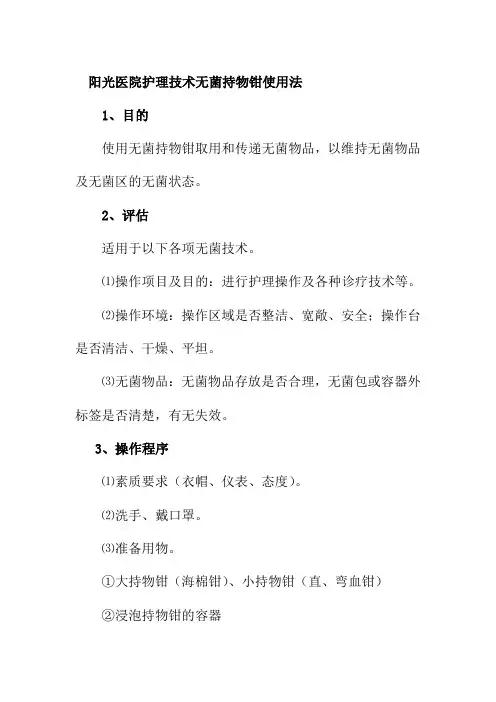 阳光医院护理技术无菌持物钳使用法

1、目的

使用无菌持物钳取用和传递无菌物品，以维持无菌物品及无菌区的无菌状态。

2、评估

适用于以下各项无菌技术。

⑴操作项目及目的：进行护理操作及各种诊疗技术等。

⑵操作环境：操作区域是否整洁、宽敞、安全；操作台是否清洁、干燥、平坦。

⑶无菌物品：无菌物品存放是否合理，无菌包或容器外标签是否清楚，有无失效。

3、操作程序

⑴素质要求（衣帽、仪表、态度）。

⑵洗手、戴口罩。

⑶准备用物。

①大持物钳（海棉钳）、小持物钳（直、弯血钳）

②浸泡持物钳的容器